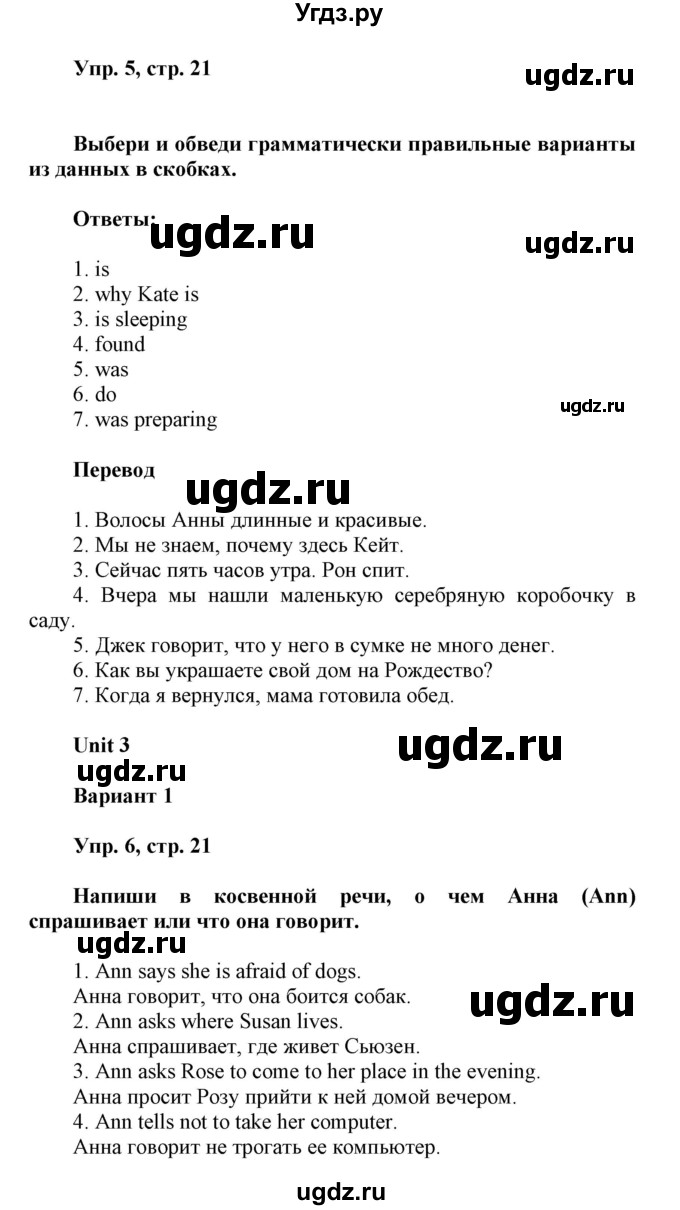 Угдз.ру

Упр. 5, стр. 21

ugdz.ru

Выбери и обведи грамматически правильные варианты из данных в скобках.

Ответы:

ugdz.ru

ugdz.ru

1. is
2. why Kate is
3. is sleeping
4. found
5. was
6. do
7. was preparing

ugdz.ru

Перевод

ugdz.ru

1. Волосы Анны длинные и красивые.
2. Мы не знаем, почему здесь Кейт.
3. Сейчас пять часов утра. Рон спит.
4. Вчера мы нашли маленькую серебряную коробочку в саду.
5. Джек говорит, что у него в сумке не много денег.
6. Как вы украшаете свой дом на Рождество?
7. Когда я вернулся, мама готовила обед.

Unit 3

ugdz.ru

ugdz.ru

Вариант 1

Упр. 6, стр. 21

Напиши в косвенной речи, о чем Анна (Ann) спрашивает или что она говорит.

ugdz.ru

1. Ann says she is afraid of dogs.
Анна говорит, что она боится собак.

ugdz.ru

2. Ann asks where Susan lives.
Анна спрашивает, где живет Сьюзен.
3. Ann asks Rose to come to her place in the evening.
Анна просит Розу прийти к ней домой вечером.
4. Ann tells not to take her computer.
Анна говорит не трогать ее компьютер.

ugdz.ru